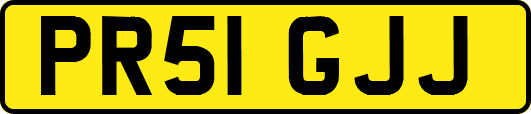 PR51 GJJ